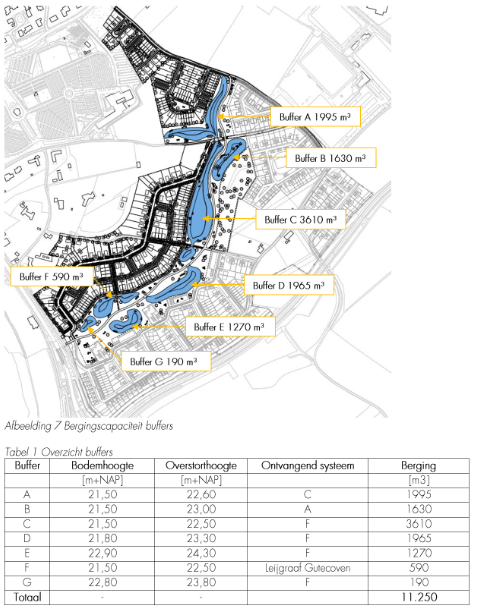 Buffer A 1995 m³

Buffer B 1630 m³

Buffer C 3610 m³

Buffer F 590 m³

Buffer D 1965 m³

Buffer E 1270 m³

Buffer G 190 m³

Afbeelding 7 Bergingscapaciteit buffers

Tabel 1 Overzicht buffers

| Buffer | Bodemhoogte | Overstorthoogte | Ontvangend systeem | Berging |
|---|---|---|---|---|
| | [m+NAP] | [m+NAP] | | [m3] |
| A | 21,50 | 22,60 | C | 1995 |
| B | 21,50 | 23,00 | A | 1630 |
| C | 21,50 | 22,50 | F | 3610 |
| D | 21,80 | 23,30 | F | 1965 |
| E | 22,90 | 24,30 | F | 1270 |
| F | 21,50 | 22,50 | Leijgraaf Gutecoven | 590 |
| G | 22,80 | 23,80 | F | 190 |
| Totaal | - | - | | 11.250 |